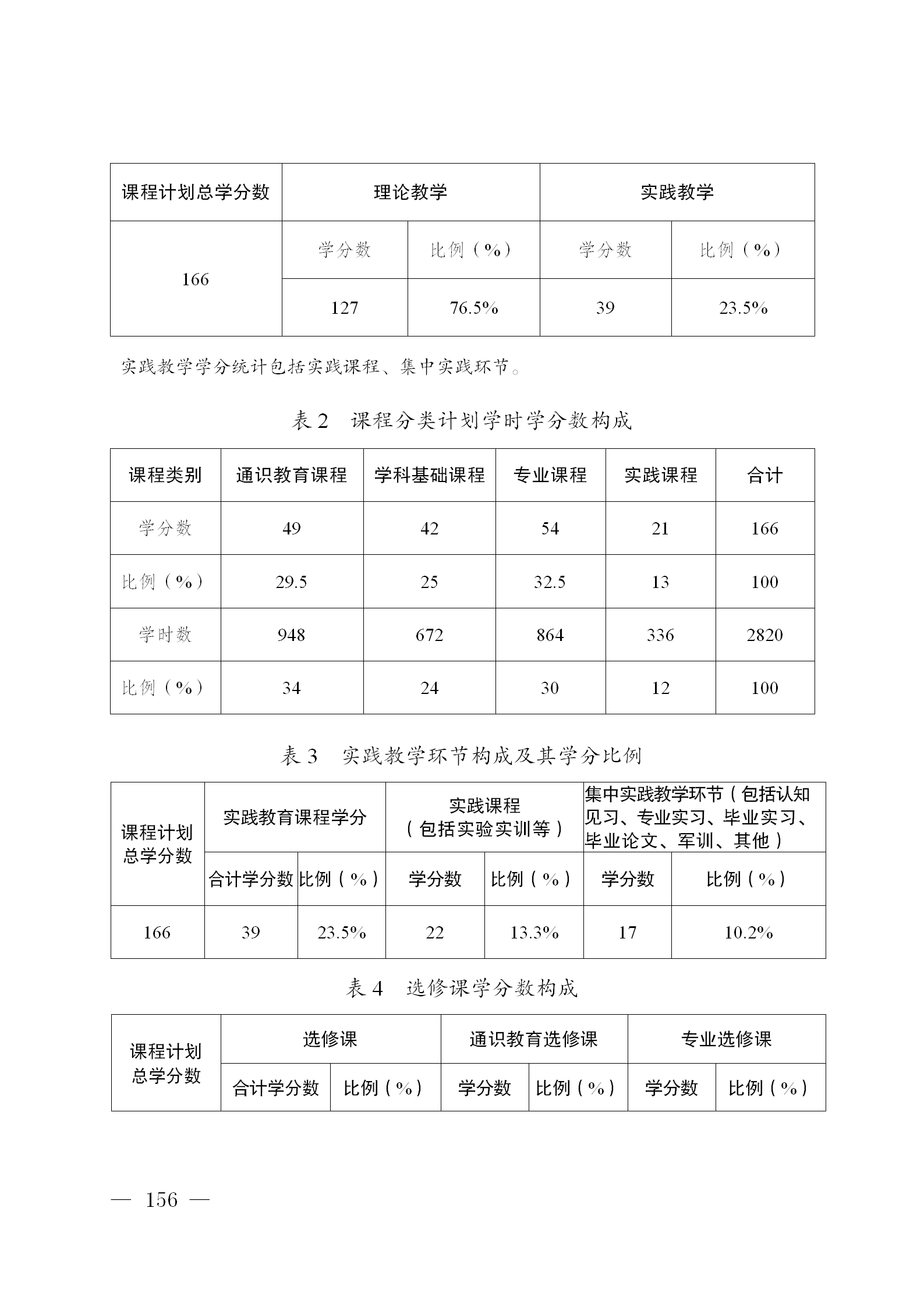 | 课程计划总学分数 | 理论教学 | | 实践教学 | |
|---|---|---|---|---|
| 166 | 学分数 | 比例（%） | 学分数 | 比例（%） |
| | 127 | 76.5% | 39 | 23.5% |

实践教学学分统计包括实践课程、集中实践环节。

表 2　课程分类计划学时学分数构成

| 课程类别 | 通识教育课程 | 学科基础课程 | 专业课程 | 实践课程 | 合计 |
|---|---|---|---|---|---|
| 学分数 | 49 | 42 | 54 | 21 | 166 |
| 比例（%） | 29.5 | 25 | 32.5 | 13 | 100 |
| 学时数 | 948 | 672 | 864 | 336 | 2820 |
| 比例（%） | 34 | 24 | 30 | 12 | 100 |

表 3　实践教学环节构成及其学分比例

| 课程计划总学分数 | 实践教育课程学分 | | 实践课程（包括实验实训等） | | 集中实践教学环节（包括认知见习、专业实习、毕业实习、毕业论文、军训、其他） | |
|---|---|---|---|---|---|---|
| | 合计学分数 | 比例（%） | 学分数 | 比例（%） | 学分数 | 比例（%） |
| 166 | 39 | 23.5% | 22 | 13.3% | 17 | 10.2% |

表 4　选修课学分数构成

| 课程计划总学分数 | 选修课 | | 通识教育选修课 | | 专业选修课 | |
|---|---|---|---|---|---|---|
| | 合计学分数 | 比例（%） | 学分数 | 比例（%） | 学分数 | 比例（%） |

— 156 —